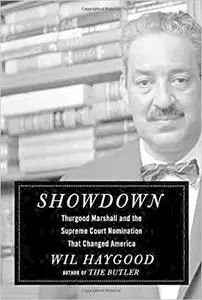 SHOWDOWN

Thurgood Marshall and the Supreme Court Nomination That Changed America

WIL HAYGOOD

AUTHOR OF THE BUTLER